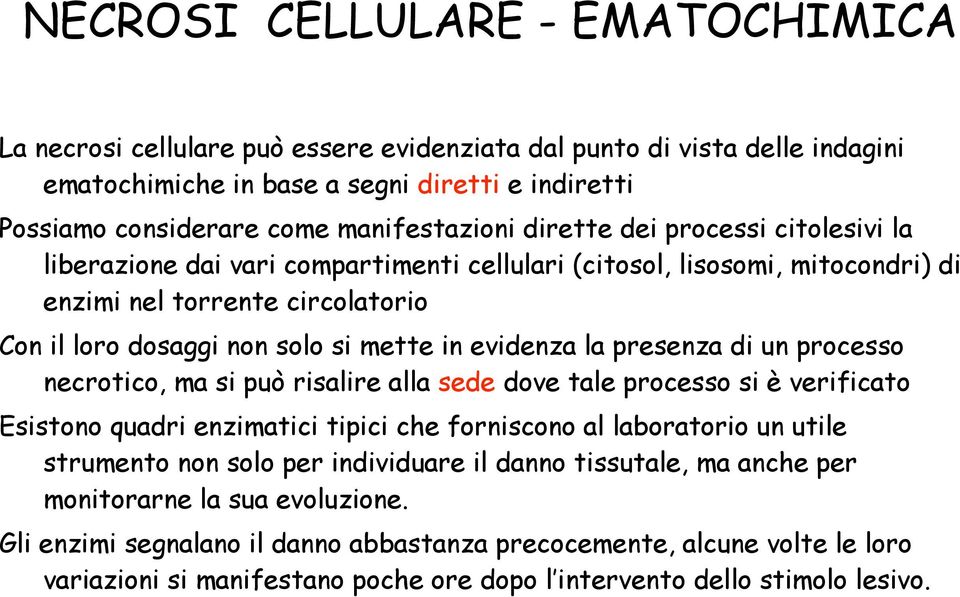 NECROSI CELLULARE - EMATOCHIMICA

La necrosi cellulare può essere evidenziata dal punto di vista delle indagini ematochimiche in base a segni diretti e indiretti

Possiamo considerare come manifestazioni dirette dei processi citolesivi la liberazione dai vari compartimenti cellulari (citosol, lisosomi, mitocondri) di enzimi nel torrente circolatorio

Con il loro dosaggi non solo si mette in evidenza la presenza di un processo necrotico, ma si può risalire alla sede dove tale processo si è verificato

Esistono quadri enzimatici tipici che forniscono al laboratorio un utile strumento non solo per individuare il danno tissutale, ma anche per monitorarne la sua evoluzione.

Gli enzimi segnalano il danno abbastanza precocemente, alcune volte le loro variazioni si manifestano poche ore dopo l'intervento dello stimolo lesivo.